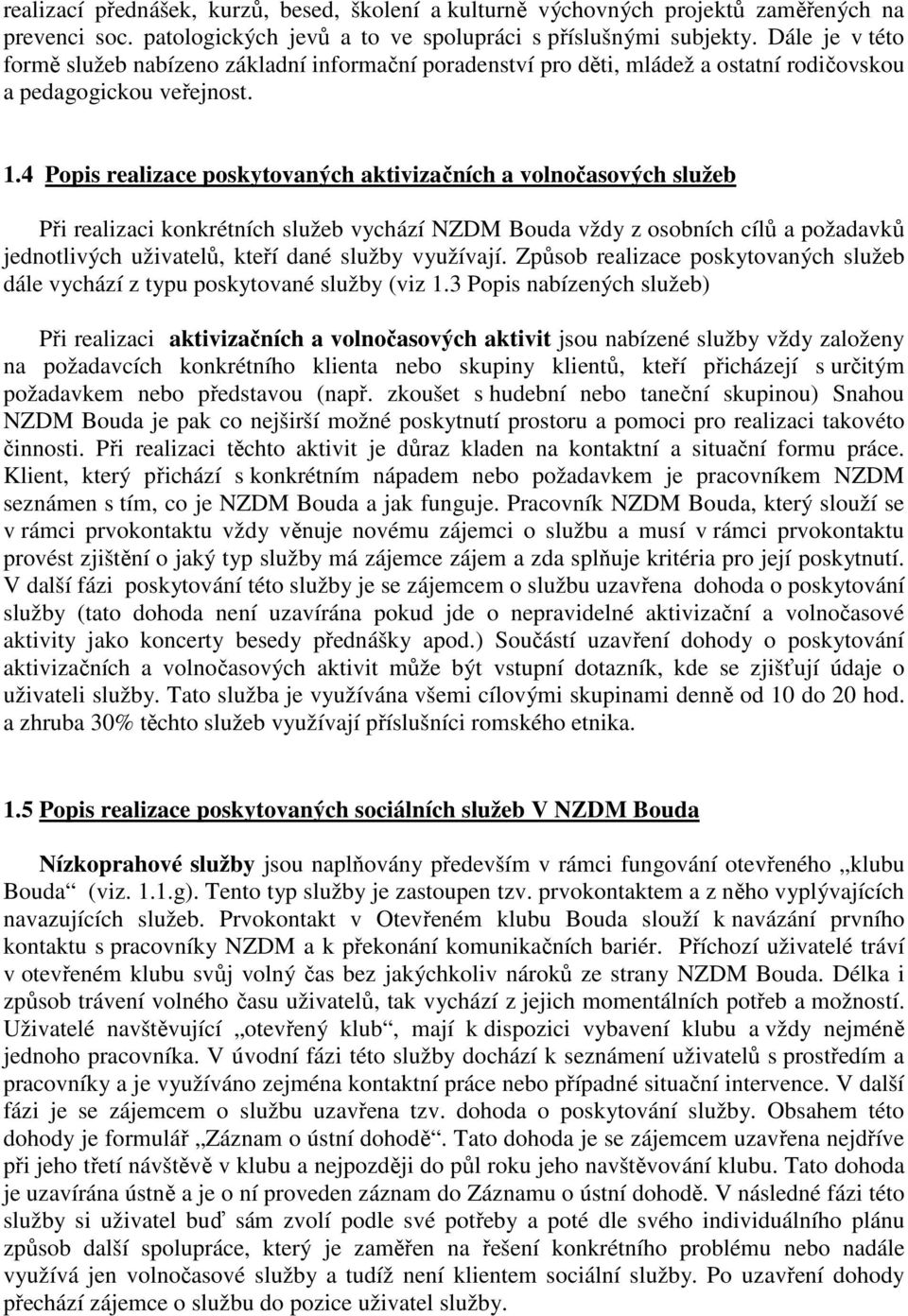 realizací přednášek, kurzů, besed, školení a kulturně výchovných projektů zaměřených na prevenci soc. patologických jevů a to ve spolupráci s příslušnými subjekty. Dále je v této formě služeb nabízeno základní informační poradenství pro děti, mládež a ostatní rodičovskou a pedagogickou veřejnost.

1.4 Popis realizace poskytovaných aktivizačních a volnočasových služeb

Při realizaci konkrétních služeb vychází NZDM Bouda vždy z osobních cílů a požadavků jednotlivých uživatelů, kteří dané služby využívají. Způsob realizace poskytovaných služeb dále vychází z typu poskytované služby (viz 1.3 Popis nabízených služeb)

Při realizaci aktivizačních a volnočasových aktivit jsou nabízené služby vždy založeny na požadavcích konkrétního klienta nebo skupiny klientů, kteří přicházejí s určitým požadavkem nebo představou (např. zkoušet s hudební nebo taneční skupinou) Snahou NZDM Bouda je pak co nejširší možné poskytnutí prostoru a pomoci pro realizaci takovéto činnosti. Při realizaci těchto aktivit je důraz kladen na kontaktní a situační formu práce. Klient, který přichází s konkrétním nápadem nebo požadavkem je pracovníkem NZDM seznámen s tím, co je NZDM Bouda a jak funguje. Pracovník NZDM Bouda, který slouží se v rámci prvokontaktu vždy věnuje novému zájemci o službu a musí v rámci prvokontaktu provést zjištění o jaký typ služby má zájemce zájem a zda splňuje kritéria pro její poskytnutí. V další fázi poskytování této služby je se zájemcem o službu uzavřena dohoda o poskytování služby (tato dohoda není uzavírána pokud jde o nepravidelné aktivizační a volnočasové aktivity jako koncerty besedy přednášky apod.) Součástí uzavření dohody o poskytování aktivizačních a volnočasových aktivit může být vstupní dotazník, kde se zjišťují údaje o uživateli služby. Tato služba je využívána všemi cílovými skupinami denně od 10 do 20 hod. a zhruba 30% těchto služeb využívají příslušníci romského etnika.

1.5 Popis realizace poskytovaných sociálních služeb V NZDM Bouda

Nízkoprahové služby jsou naplňovány především v rámci fungování otevřeného „klubu Bouda“ (viz. 1.1.g). Tento typ služby je zastoupen tzv. prvokontaktem a z něho vyplývajících navazujících služeb. Prvokontakt v Otevřeném klubu Bouda slouží k navázání prvního kontaktu s pracovníky NZDM a k překonání komunikačních bariér. Příchozí uživatelé tráví v otevřeném klubu svůj volný čas bez jakýchkoliv nároků ze strany NZDM Bouda. Délka i způsob trávení volného času uživatelů, tak vychází z jejich momentálních potřeb a možností. Uživatelé navštěvující „otevřený klub“, mají k dispozici vybavení klubu a vždy nejméně jednoho pracovníka. V úvodní fázi této služby dochází k seznámení uživatelů s prostředím a pracovníky a je využíváno zejména kontaktní práce nebo případné situační intervence. V další fázi je se zájemcem o službu uzavřena tzv. dohoda o poskytování služby. Obsahem této dohody je formulář „Záznam o ústní dohodě“. Tato dohoda je se zájemcem uzavřena nejdříve při jeho třetí návštěvě v klubu a nejpozději do půl roku jeho navštěvování klubu. Tato dohoda je uzavírána ústně a je o ní proveden záznam do Záznamu o ústní dohodě. V následné fázi této služby si uživatel buď sám zvolí podle své potřeby a poté dle svého individuálního plánu způsob další spolupráce, který je zaměřen na řešení konkrétního problému nebo nadále využívá jen volnočasové služby a tudíž není klientem sociální služby. Po uzavření dohody přechází zájemce o službu do pozice uživatel služby.